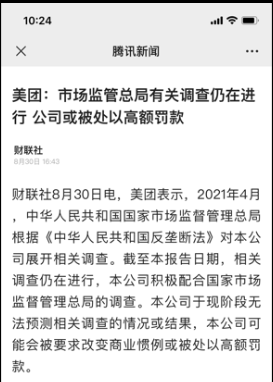 10:24

腾讯新闻

美团：市场监管总局有关调查仍在进行 公司或被处以高额罚款

财联社
8月30日 16:43

财联社8月30日电，美团表示，2021年4月，中华人民共和国国家市场监督管理总局根据《中华人民共和国反垄断法》对本公司展开相关调查。截至本报告日期，相关调查仍在进行，本公司积极配合国家市场监督管理总局的调查。本公司于现阶段无法预测相关调查的情况或结果，本公司可能会被要求改变商业惯例或被处以高额罚款。